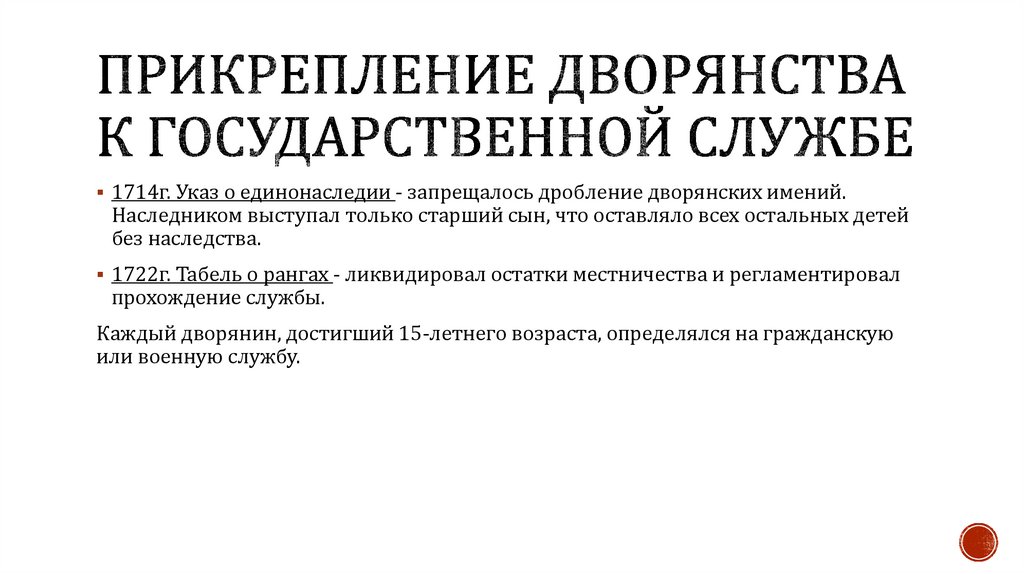 ПРИКРЕПЛЕНИЕ ДВОРЯНСТВА К ГОСУДАРСТВЕННОЙ СЛУЖБЕ

▪ 1714г. Указ о единонаследии - запрещалось дробление дворянских имений. Наследником выступал только старший сын, что оставляло всех остальных детей без наследства.

▪ 1722г. Табель о рангах - ликвидировал остатки местничества и регламентировал прохождение службы.

Каждый дворянин, достигший 15-летнего возраста, определялся на гражданскую или военную службу.